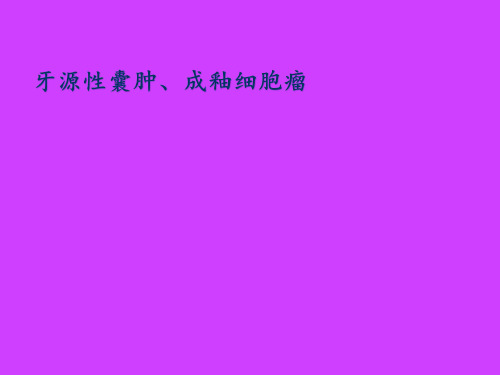 牙源性囊肿、成釉细胞瘤